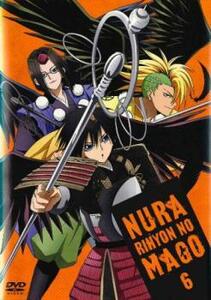 NURA
RIHYON NO
MAGO
6

DVD
VIDEO